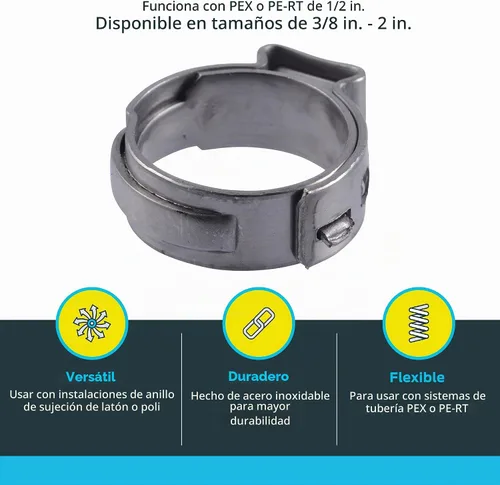 Funciona con PEX o PE-RT de 1/2 in.
Disponible en tamaños de 3/8 in. - 2 in.

Versátil
Usar con instalaciones de anillo de sujeción de latón o poli

Duradero
Hecho de acero inoxidable para mayor durabilidad

Flexible
Para usar con sistemas de tubería PEX o PE-RT